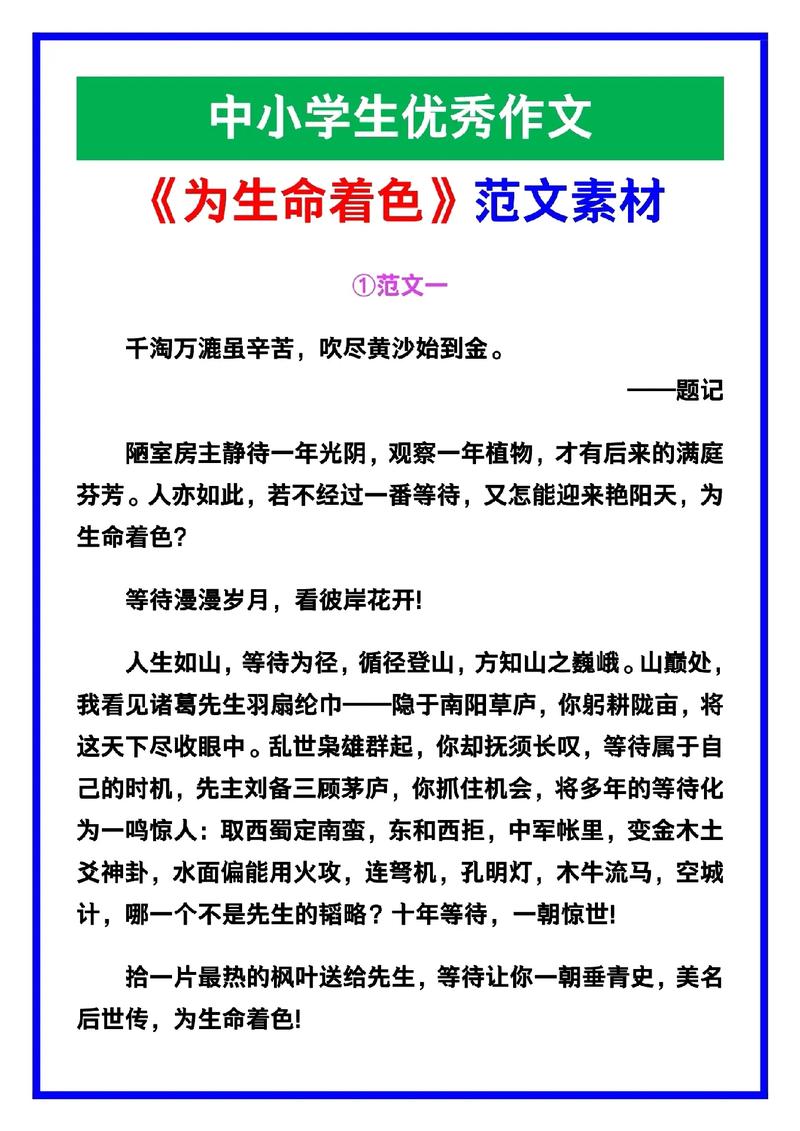 中小学生优秀作文

《为生命着色》范文素材

①范文一

千淘万漉虽辛苦，吹尽黄沙始到金。

——题记

陋室房主静待一年光阴，观察一年植物，才有后来的满庭芬芳。人亦如此，若不经过一番等待，又怎能迎来艳阳天，为生命着色？

等待漫漫岁月，看彼岸花开!

人生如山，等待为径，循径登山，方知山之巍峨。山巅处，我看见诸葛先生羽扇纶巾——隐于南阳草庐，你躬耕陇亩，将这天下尽收眼中。乱世枭雄群起，你却抚须长叹，等待属于自己的时机，先主刘备三顾茅庐，你抓住机会，将多年的等待化为一鸣惊人：取西蜀定南蛮，东和西拒，中军帐里，变金木土爻神卦，水面偏能用火攻，连弩机，孔明灯，木牛流马，空城计，哪一个不是先生的韬略？十年等待，一朝惊世!

拾一片最热的枫叶送给先生，等待让你一朝垂青史，美名后世传，为生命着色!